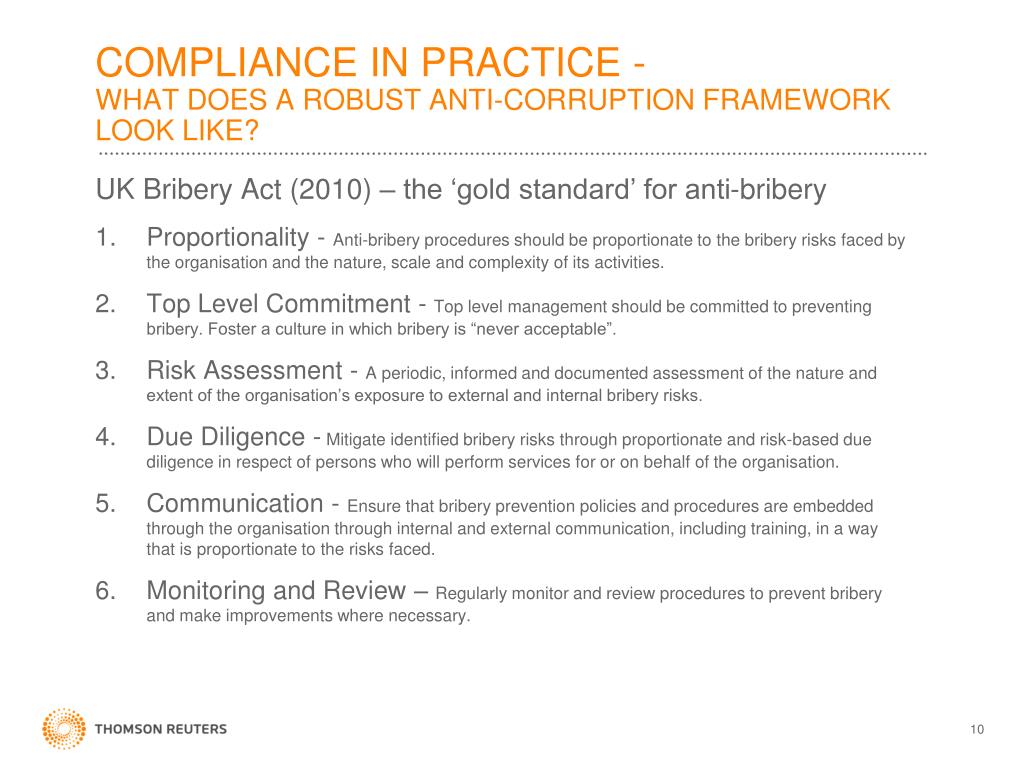 COMPLIANCE IN PRACTICE -
WHAT DOES A ROBUST ANTI-CORRUPTION FRAMEWORK LOOK LIKE?

UK Bribery Act (2010) – the 'gold standard' for anti-bribery

1. Proportionality - Anti-bribery procedures should be proportionate to the bribery risks faced by the organisation and the nature, scale and complexity of its activities.

2. Top Level Commitment - Top level management should be committed to preventing bribery. Foster a culture in which bribery is "never acceptable".

3. Risk Assessment - A periodic, informed and documented assessment of the nature and extent of the organisation's exposure to external and internal bribery risks.

4. Due Diligence - Mitigate identified bribery risks through proportionate and risk-based due diligence in respect of persons who will perform services for or on behalf of the organisation.

5. Communication - Ensure that bribery prevention policies and procedures are embedded through the organisation through internal and external communication, including training, in a way that is proportionate to the risks faced.

6. Monitoring and Review – Regularly monitor and review procedures to prevent bribery and make improvements where necessary.

THOMSON REUTERS

10